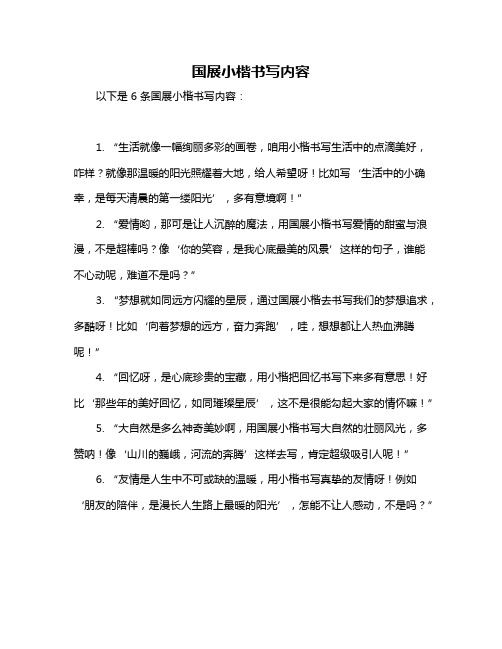 国展小楷书写内容

以下是 6 条国展小楷书写内容：

1. “生活就像一幅绚丽多彩的画卷，咱用小楷书写生活中的点滴美好，咋样？就像那温暖的阳光照耀着大地，给人希望呀！比如写‘生活中的小确幸，是每天清晨的第一缕阳光’，多有意境啊！”

2. “爱情哟，那可是让人沉醉的魔法，用国展小楷书写爱情的甜蜜与浪漫，不是超棒吗？像‘你的笑容，是我心底最美的风景’这样的句子，谁能不心动呢，难道不是吗？”

3. “梦想就如同远方闪耀的星辰，通过国展小楷去书写我们的梦想追求，多酷呀！比如‘向着梦想的远方，奋力奔跑’，哇，想想都让人热血沸腾呢！”

4. “回忆呀，是心底珍贵的宝藏，用小楷把回忆书写下来多有意思！好比‘那些年的美好回忆，如同璀璨星辰’，这不是很能勾起大家的情怀嘛！”

5. “大自然是多么神奇美妙啊，用国展小楷书写大自然的壮丽风光，多赞呐！像‘山川的巍峨，河流的奔腾’这样去写，肯定超级吸引人呢！”

6. “友情是人生中不可或缺的温暖，用小楷书写真挚的友情呀！例如‘朋友的陪伴，是漫长人生路上最暖的阳光’，怎能不让人感动，不是吗？”